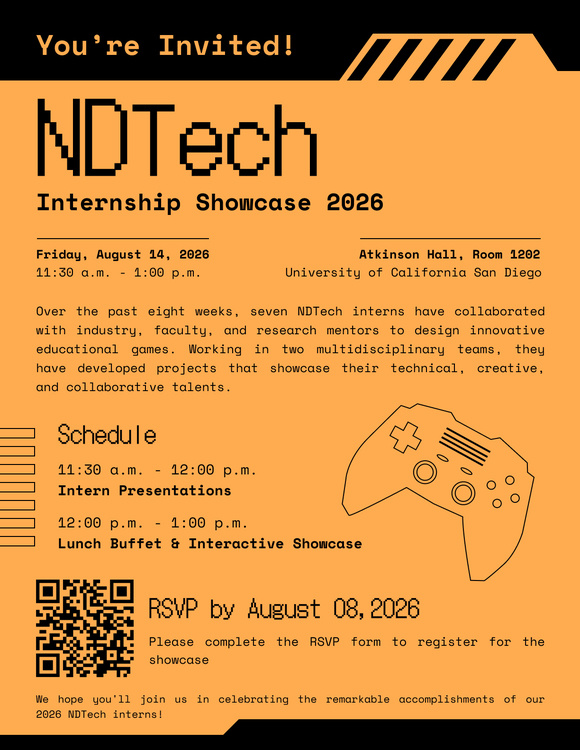 You're Invited!

NDTech

Internship Showcase 2026

Friday, August 14, 2026
11:30 a.m. - 1:00 p.m.

Atkinson Hall, Room 1202
University of California San Diego

Over the past eight weeks, seven NDTech interns have collaborated with industry, faculty, and research mentors to design innovative educational games. Working in two multidisciplinary teams, they have developed projects that showcase their technical, creative, and collaborative talents.

Schedule

11:30 a.m. - 12:00 p.m.
Intern Presentations

12:00 p.m. - 1:00 p.m.
Lunch Buffet & Interactive Showcase

RSVP by August 08,2026

Please complete the RSVP form to register for the showcase

We hope you'll join us in celebrating the remarkable accomplishments of our 2026 NDTech interns!